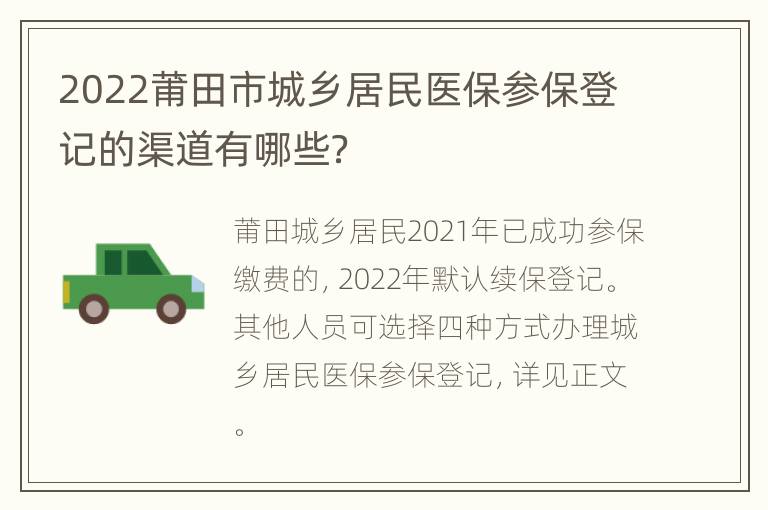 2022莆田市城乡居民医保参保登记的渠道有哪些?

莆田城乡居民2021年已成功参保缴费的, 2022年默认续保登记。其他人员可选择四种方式办理城乡居民医保参保登记, 详见正文。